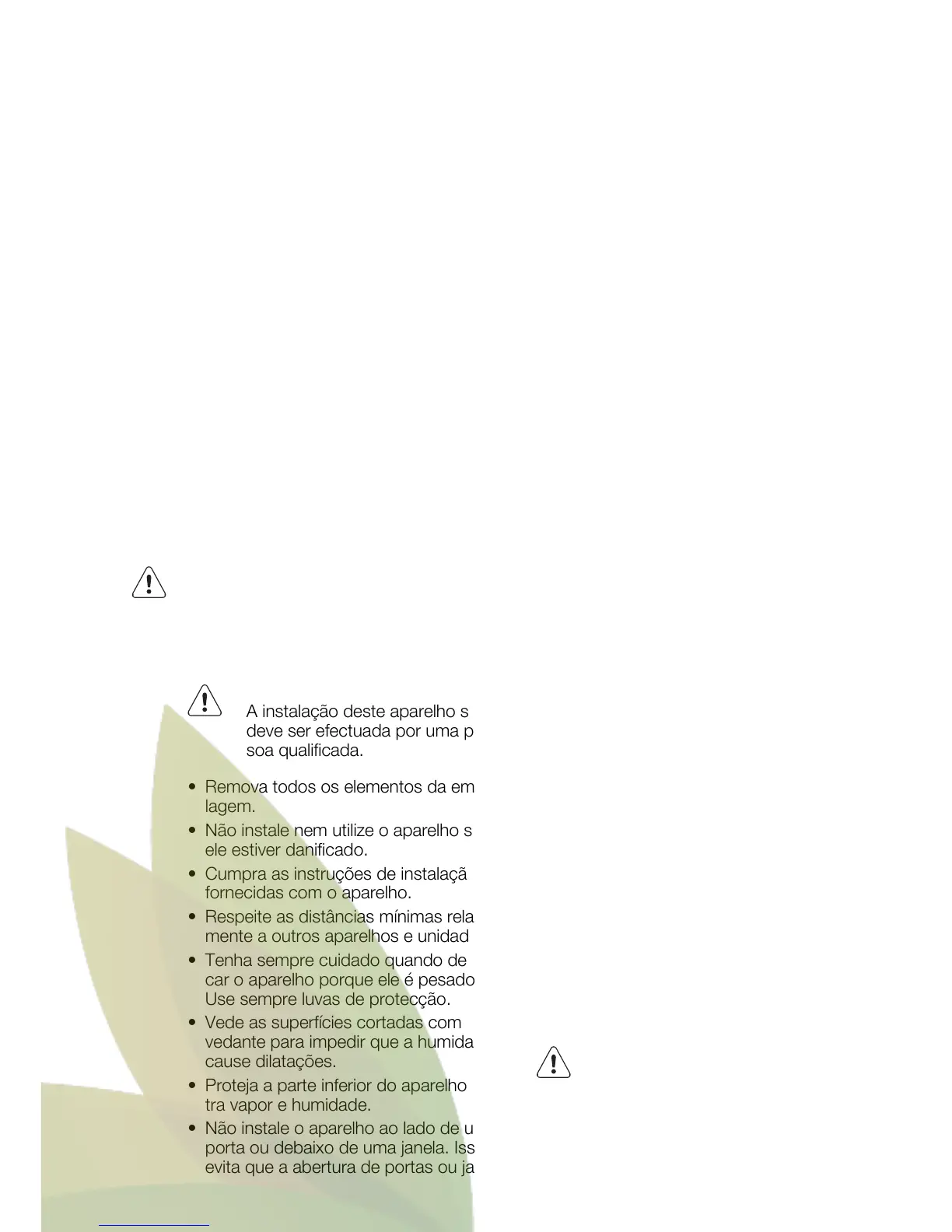 A instalação deste aparelho s deve ser efectuada por uma p soa qualificada.

• Remova todos os elementos da em lagem.
• Não instale nem utilize o aparelho s ele estiver danificado.
• Cumpra as instruções de instalaçã fornecidas com o aparelho.
• Respeite as distâncias mínimas rela mente a outros aparelhos e unidad
• Tenha sempre cuidado quando de car o aparelho porque ele é pesado Use sempre luvas de protecção.
• Vede as superfícies cortadas com vedante para impedir que a humida cause dilatações.
• Proteja a parte inferior do aparelho tra vapor e humidade.
• Não instale o aparelho ao lado de u porta ou debaixo de uma janela. Iss evita que a abertura de portas ou ja